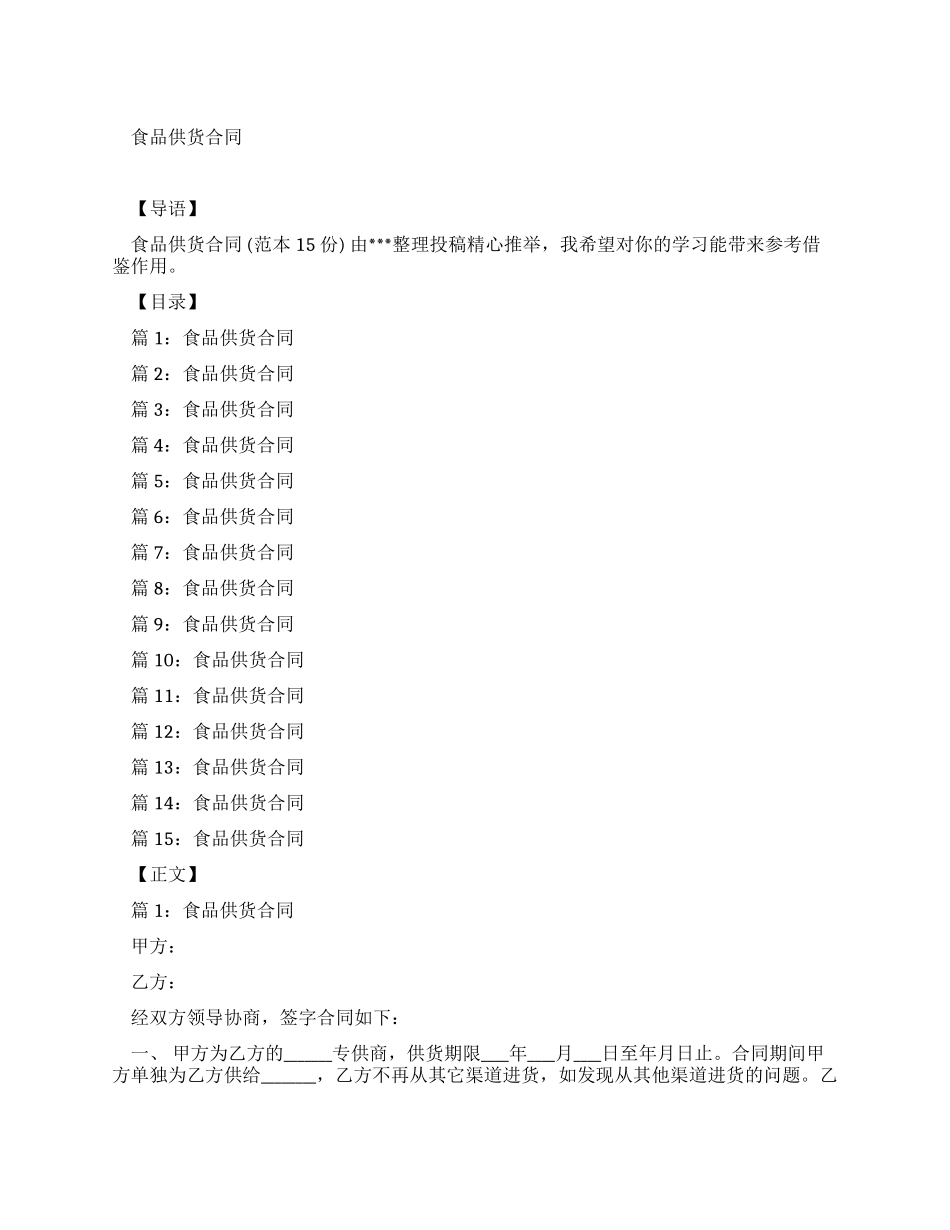 食品供货合同

【导语】

食品供货合同 (范本 15 份) 由***整理投稿精心推举，我希望对你的学习能带来参考借鉴作用。

【目录】

篇 1：食品供货合同

篇 2：食品供货合同

篇 3：食品供货合同

篇 4：食品供货合同

篇 5：食品供货合同

篇 6：食品供货合同

篇 7：食品供货合同

篇 8：食品供货合同

篇 9：食品供货合同

篇 10：食品供货合同

篇 11：食品供货合同

篇 12：食品供货合同

篇 13：食品供货合同

篇 14：食品供货合同

篇 15：食品供货合同

【正文】

篇 1：食品供货合同

甲方：

乙方：

经双方领导协商，签字合同如下：

一、 甲方为乙方的_____专供商，供货期限___年___月___日至年月日止。合同期间甲方单独为乙方供给______，乙方不再从其它渠道进货，如发现从其他渠道进货的问题。乙